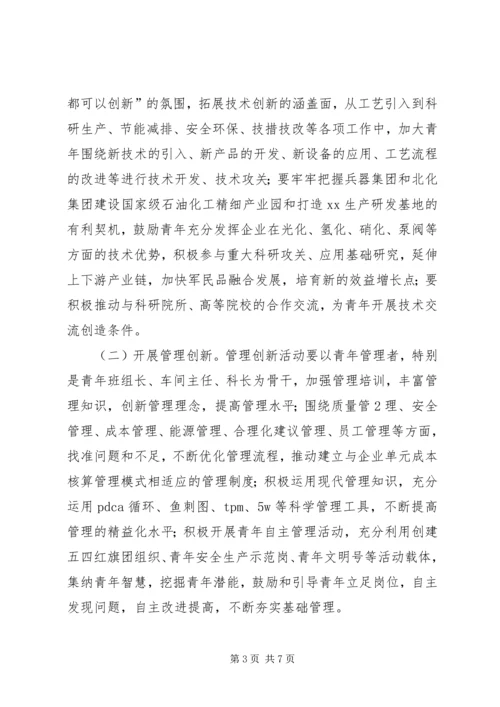 都可以创新”的氛围，拓展技术创新的涵盖面，从工艺引入到科研生产、节能减排、安全环保、技措技改等各项工作中，加大青年围绕新技术的引入、新产品的开发、新设备的应用、工艺流程的改进等进行技术开发、技术攻关；要牢牢把握兵器集团和北化集团建设国家级石油化工精细产业园和打造 xx 生产研发基地的有利契机，鼓励青年充分发挥企业在光化、氢化、硝化、泵阀等方面的技术优势，积极参与重大科研攻关、应用基础研究，延伸上下游产业链，加快军民品融合发展，培育新的效益增长点；要积极推动与科研院所、高等院校的合作交流，为青年开展技术交流创造条件。

（二）开展管理创新。管理创新活动要以青年管理者，特别是青年班组长、车间主任、科长为骨干，加强管理培训，丰富管理知识，创新管理理念，提高管理水平；围绕质量管 2 理、安全管理、成本管理、能源管理、合理化建议管理、员工管理等方面，找准问题和不足，不断优化管理流程，推动建立与企业单元成本核算管理模式相适应的管理制度；积极运用现代管理知识，充分运用 pdca 循环、鱼刺图、tpm、5w 等科学管理工具，不断提高管理的精益化水平；积极开展青年自主管理活动，充分利用创建五四红旗团组织、青年安全生产示范岗、青年文明号等活动载体，集纳青年智慧，挖掘青年潜能，鼓励和引导青年立足岗位，自主发现问题，自主改进提高，不断夯实基础管理。

第 3 页 共 7 页